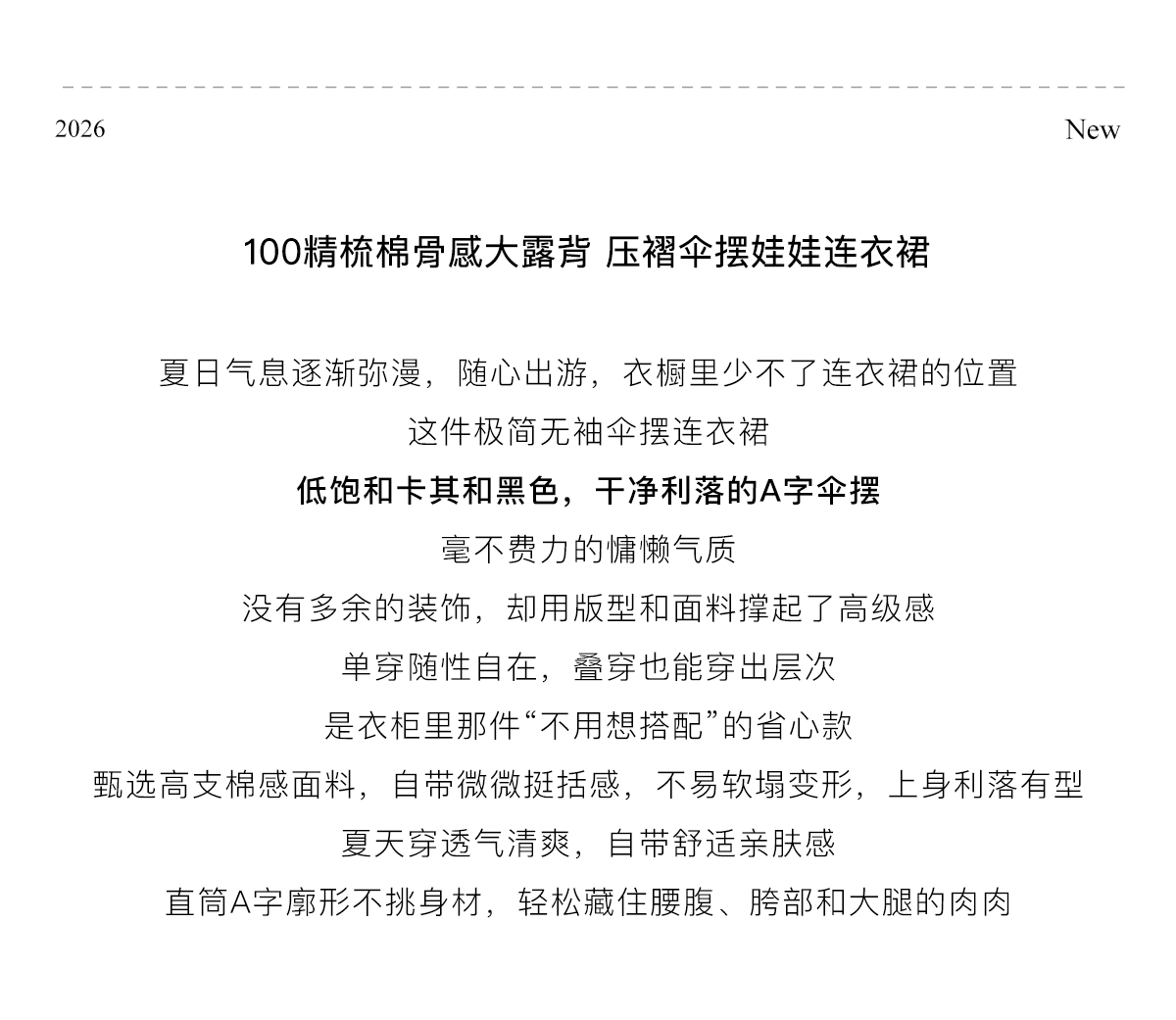 2026

New

100精梳棉骨感大露背 压褶伞摆娃娃连衣裙

夏日气息逐渐弥漫，随心出游，衣橱里少不了连衣裙的位置

这件极简无袖伞摆连衣裙

低饱和卡其和黑色，干净利落的A字伞摆

毫不费力的慵懒气质

没有多余的装饰，却用版型和面料撑起了高级感

单穿随性自在，叠穿也能穿出层次

是衣柜里那件“不用想搭配”的省心款

甄选高支棉感面料，自带微微挺括感，不易软塌变形，上身利落有型

夏天穿透气清爽，自带舒适亲肤感

直筒A字廓形不挑身材，轻松藏住腰腹、胯部和大腿的肉肉